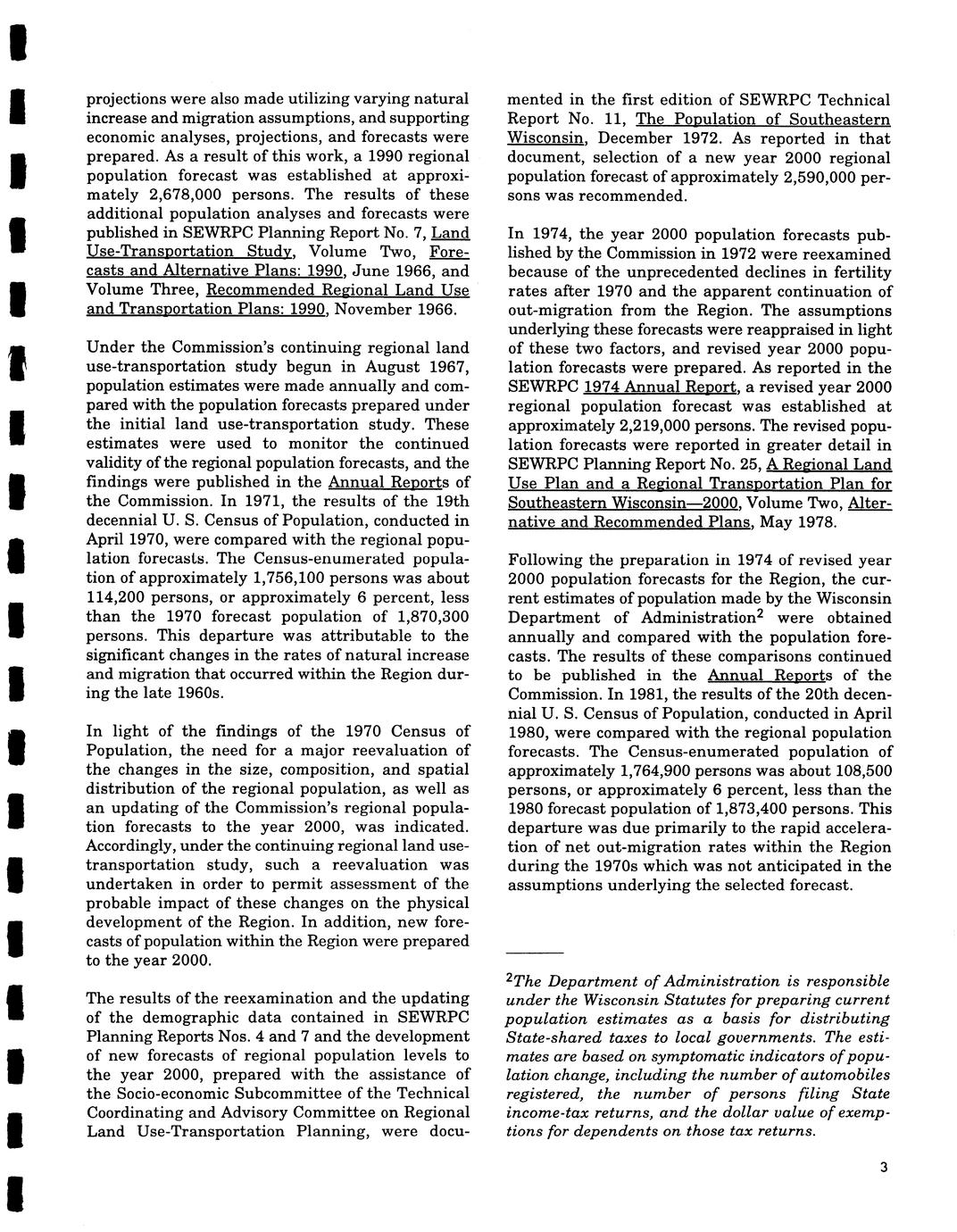 projections were also made utilizing varying natural increase and migration assumptions, and supporting economic analyses, projections, and forecasts were prepared. As a result of this work, a 1990 regional population forecast was established at approximately 2,678,000 persons. The results of these additional population analyses and forecasts were published in SEWRPC Planning Report No. 7, Land Use-Transportation Study, Volume Two, Forecasts and Alternative Plans: 1990, June 1966, and Volume Three, Recommended Regional Land Use and Transportation Plans: 1990, November 1966.

Under the Commission's continuing regional land use-transportation study begun in August 1967, population estimates were made annually and compared with the population forecasts prepared under the initial land use-transportation study. These estimates were used to monitor the continued validity of the regional population forecasts, and the findings were published in the Annual Reports of the Commission. In 1971, the results of the 19th decennial U. S. Census of Population, conducted in April 1970, were compared with the regional population forecasts. The Census-enumerated population of approximately 1,756,100 persons was about 114,200 persons, or approximately 6 percent, less than the 1970 forecast population of 1,870,300 persons. This departure was attributable to the significant changes in the rates of natural increase and migration that occurred within the Region during the late 1960s.

In light of the findings of the 1970 Census of Population, the need for a major reevaluation of the changes in the size, composition, and spatial distribution of the regional population, as well as an updating of the Commission's regional population forecasts to the year 2000, was indicated. Accordingly, under the continuing regional land use-transportation study, such a reevaluation was undertaken in order to permit assessment of the probable impact of these changes on the physical development of the Region. In addition, new forecasts of population within the Region were prepared to the year 2000.

The results of the reexamination and the updating of the demographic data contained in SEWRPC Planning Reports Nos. 4 and 7 and the development of new forecasts of regional population levels to the year 2000, prepared with the assistance of the Socio-economic Subcommittee of the Technical Coordinating and Advisory Committee on Regional Land Use-Transportation Planning, were documented in the first edition of SEWRPC Technical Report No. 11, The Population of Southeastern Wisconsin, December 1972. As reported in that document, selection of a new year 2000 regional population forecast of approximately 2,590,000 persons was recommended.

In 1974, the year 2000 population forecasts published by the Commission in 1972 were reexamined because of the unprecedented declines in fertility rates after 1970 and the apparent continuation of out-migration from the Region. The assumptions underlying these forecasts were reappraised in light of these two factors, and revised year 2000 population forecasts were prepared. As reported in the SEWRPC 1974 Annual Report, a revised year 2000 regional population forecast was established at approximately 2,219,000 persons. The revised population forecasts were reported in greater detail in SEWRPC Planning Report No. 25, A Regional Land Use Plan and a Regional Transportation Plan for Southeastern Wisconsin—2000, Volume Two, Alternative and Recommended Plans, May 1978.

Following the preparation in 1974 of revised year 2000 population forecasts for the Region, the current estimates of population made by the Wisconsin Department of Administration$^2$ were obtained annually and compared with the population forecasts. The results of these comparisons continued to be published in the Annual Reports of the Commission. In 1981, the results of the 20th decennial U. S. Census of Population, conducted in April 1980, were compared with the regional population forecasts. The Census-enumerated population of approximately 1,764,900 persons was about 108,500 persons, or approximately 6 percent, less than the 1980 forecast population of 1,873,400 persons. This departure was due primarily to the rapid acceleration of net out-migration rates within the Region during the 1970s which was not anticipated in the assumptions underlying the selected forecast.

$^2$The Department of Administration is responsible under the Wisconsin Statutes for preparing current population estimates as a basis for distributing State-shared taxes to local governments. The estimates are based on symptomatic indicators of population change, including the number of automobiles registered, the number of persons filing State income-tax returns, and the dollar value of exemptions for dependents on those tax returns.

3